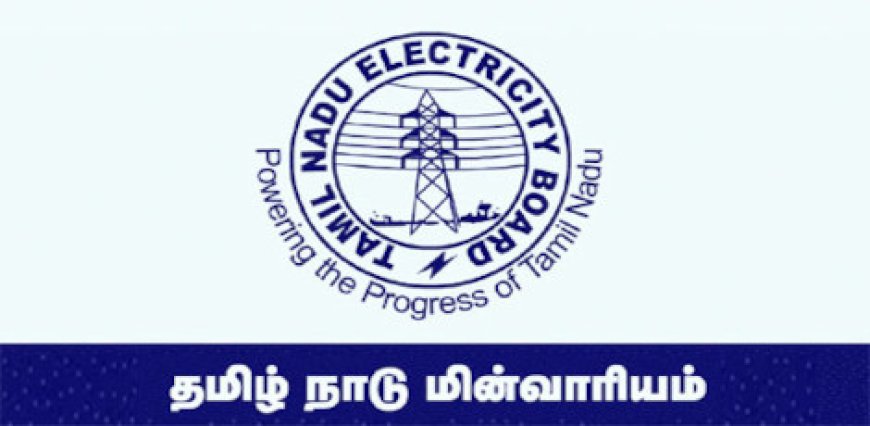 TAMIL NADU ELECTRICITY BOARD

Powering the Progress of Tamil Nadu

தமிழ் நாடு மின்வாரியம்